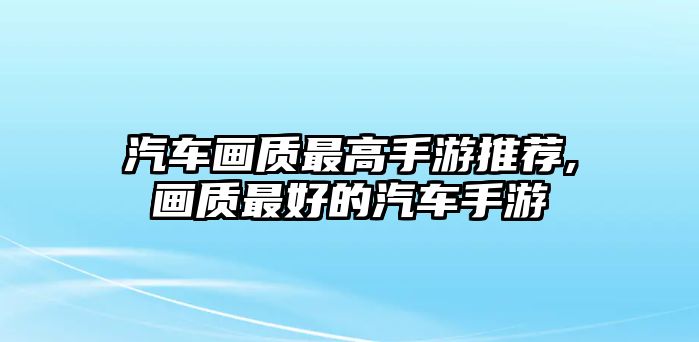 汽车画质最高手游推荐,画质最好的汽车手游